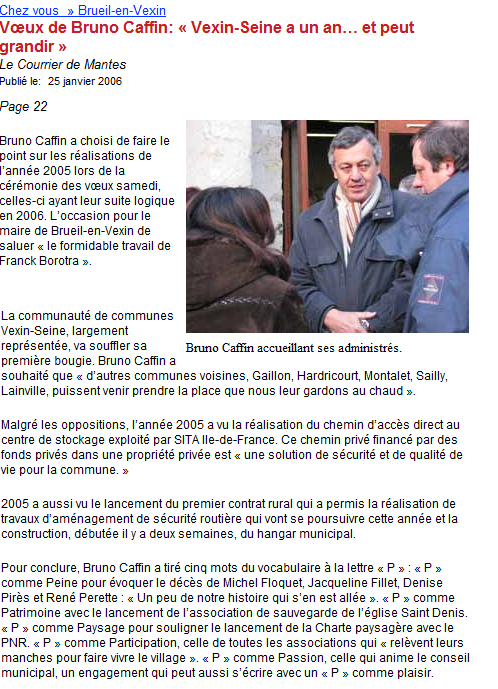 Chez vous » Brueil-en-Vexin

Vœux de Bruno Caffin: « Vexin-Seine a un an… et peut grandir »

Le Courrier de Mantes

Publié le: 25 janvier 2006

Page 22

Bruno Caffin a choisi de faire le point sur les réalisations de l'année 2005 lors de la cérémonie des vœux samedi, celles-ci ayant leur suite logique en 2006. L'occasion pour le maire de Brueil-en-Vexin de saluer « le formidable travail de Franck Borotra ».

Bruno Caffin accueillant ses administrés.

La communauté de communes Vexin-Seine, largement représentée, va souffler sa première bougie. Bruno Caffin a souhaité que « d'autres communes voisines, Gaillon, Hardricourt, Montalet, Sailly, Lainville, puissent venir prendre la place que nous leur gardons au chaud ».

Malgré les oppositions, l'année 2005 a vu la réalisation du chemin d'accès direct au centre de stockage exploité par SITA Ile-de-France. Ce chemin privé financé par des fonds privés dans une propriété privée est « une solution de sécurité et de qualité de vie pour la commune. »

2005 a aussi vu le lancement du premier contrat rural qui a permis la réalisation de travaux d'aménagement de sécurité routière qui vont se poursuivre cette année et la construction, débutée il y a deux semaines, du hangar municipal.

Pour conclure, Bruno Caffin a tiré cinq mots du vocabulaire à la lettre « P » : « P » comme Peine pour évoquer le décès de Michel Floquet, Jacqueline Fillet, Denise Pirès et René Perette : « Un peu de notre histoire qui s'en est allée ». « P » comme Patrimoine avec le lancement de l'association de sauvegarde de l'église Saint Denis. « P » comme Paysage pour souligner le lancement de la Charte paysagère avec le PNR. « P » comme Participation, celle de toutes les associations qui « relèvent leurs manches pour faire vivre le village ». « P » comme Passion, celle qui anime le conseil municipal, un engagement qui peut aussi s'écrire avec un « P » comme plaisir.